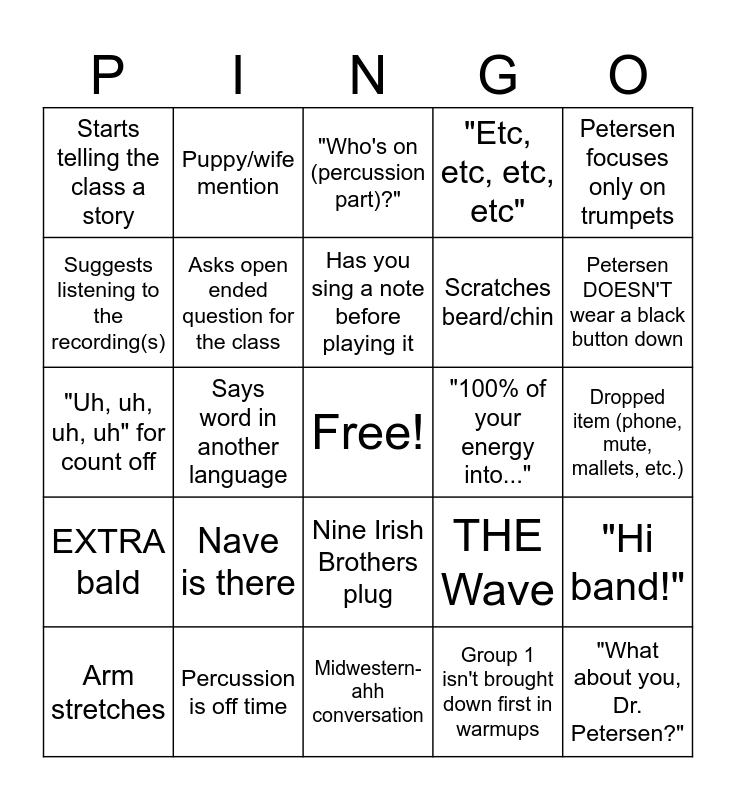 | P | I | N | G | O |
|---|---|---|---|---|
| Starts telling the class a story | Puppy/wife mention | "Who's on (percussion part)?" | "Etc, etc, etc, etc" | Petersen focuses only on trumpets |
| Suggests listening to the recording(s) | Asks open ended question for the class | Has you sing a note before playing it | Scratches beard/chin | Petersen DOESN'T wear a black button down |
| "Uh, uh, uh, uh" for count off | Says word in another language | Free! | "100% of your energy into..." | Dropped item (phone, mute, mallets, etc.) |
| EXTRA bald | Nave is there | Nine Irish Brothers plug | THE Wave | "Hi band!" |
| Arm stretches | Percussion is off time | Midwestern-ahh conversation | Group 1 isn't brought down first in warmups | "What about you, Dr. Petersen?" |